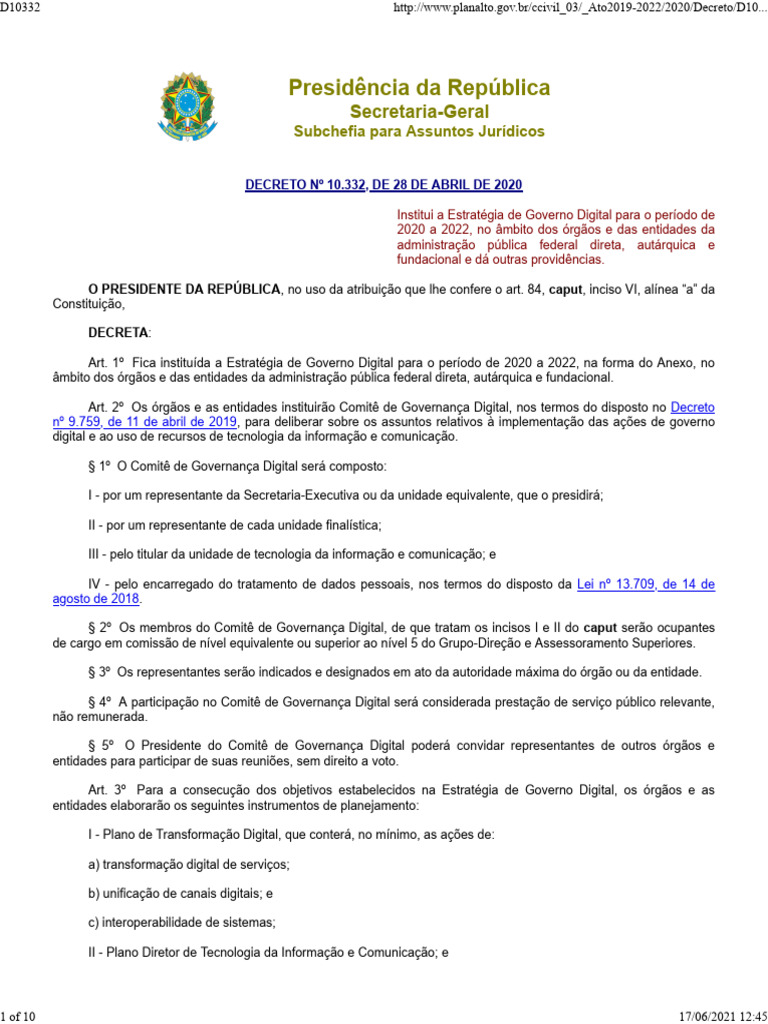 D10332 http://www.planalto.gov.br/ccivil_03/_Ato2019-2022/2020/Decreto/D10...

Presidência da República
Secretaria-Geral
Subchefia para Assuntos Jurídicos

DECRETO Nº 10.332, DE 28 DE ABRIL DE 2020

Institui a Estratégia de Governo Digital para o período de 2020 a 2022, no âmbito dos órgãos e das entidades da administração pública federal direta, autárquica e fundacional e dá outras providências.

O PRESIDENTE DA REPÚBLICA, no uso da atribuição que lhe confere o art. 84, caput, inciso VI, alínea "a" da Constituição,

DECRETA:

Art. 1º Fica instituída a Estratégia de Governo Digital para o período de 2020 a 2022, na forma do Anexo, no âmbito dos órgãos e das entidades da administração pública federal direta, autárquica e fundacional.

Art. 2º Os órgãos e as entidades instituirão Comitê de Governança Digital, nos termos do disposto no Decreto nº 9.759, de 11 de abril de 2019, para deliberar sobre os assuntos relativos à implementação das ações de governo digital e ao uso de recursos de tecnologia da informação e comunicação.

§ 1º O Comitê de Governança Digital será composto:

I - por um representante da Secretaria-Executiva ou da unidade equivalente, que o presidirá;

II - por um representante de cada unidade finalística;

III - pelo titular da unidade de tecnologia da informação e comunicação; e

IV - pelo encarregado do tratamento de dados pessoais, nos termos do disposto da Lei nº 13.709, de 14 de agosto de 2018.

§ 2º Os membros do Comitê de Governança Digital, de que tratam os incisos I e II do caput serão ocupantes de cargo em comissão de nível equivalente ou superior ao nível 5 do Grupo-Direção e Assessoramento Superiores.

§ 3º Os representantes serão indicados e designados em ato da autoridade máxima do órgão ou da entidade.

§ 4º A participação no Comitê de Governança Digital será considerada prestação de serviço público relevante, não remunerada.

§ 5º O Presidente do Comitê de Governança Digital poderá convidar representantes de outros órgãos e entidades para participar de suas reuniões, sem direito a voto.

Art. 3º Para a consecução dos objetivos estabelecidos na Estratégia de Governo Digital, os órgãos e as entidades elaborarão os seguintes instrumentos de planejamento:

I - Plano de Transformação Digital, que conterá, no mínimo, as ações de:

a) transformação digital de serviços;

b) unificação de canais digitais; e

c) interoperabilidade de sistemas;

II - Plano Diretor de Tecnologia da Informação e Comunicação; e

1 of 10 17/06/2021 12:45